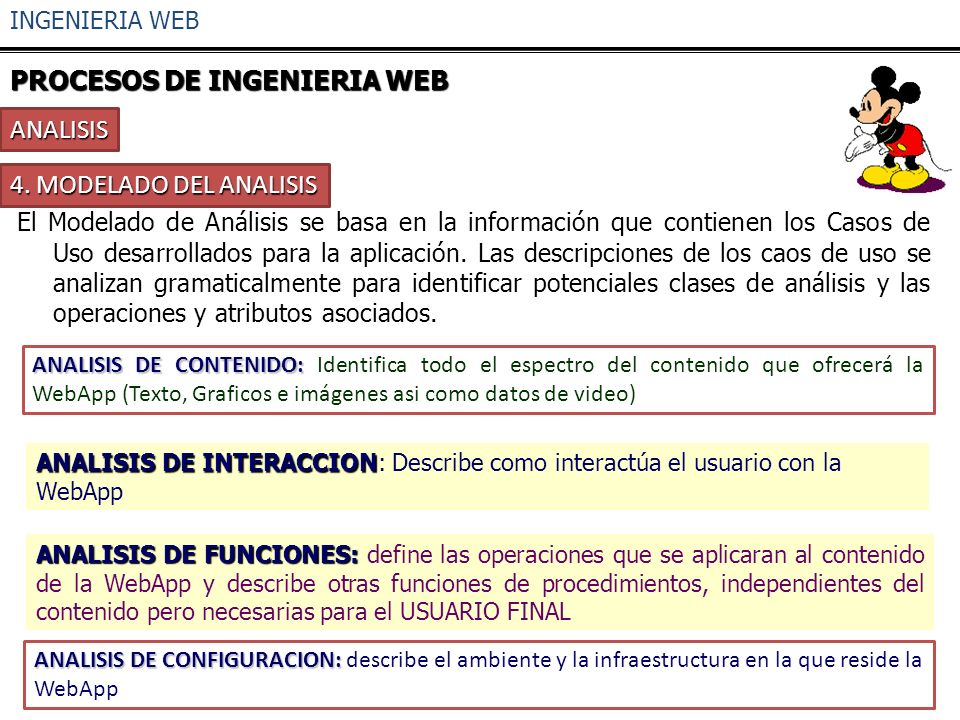 INGENIERIA WEB

PROCESOS DE INGENIERIA WEB

ANALISIS

4. MODELADO DEL ANALISIS

El Modelado de Análisis se basa en la información que contienen los Casos de Uso desarrollados para la aplicación. Las descripciones de los caos de uso se analizan gramaticalmente para identificar potenciales clases de análisis y las operaciones y atributos asociados.

ANALISIS DE CONTENIDO: Identifica todo el espectro del contenido que ofrecerá la WebApp (Texto, Graficos e imágenes asi como datos de video)

ANALISIS DE INTERACCION: Describe como interactúa el usuario con la WebApp

ANALISIS DE FUNCIONES: define las operaciones que se aplicaran al contenido de la WebApp y describe otras funciones de procedimientos, independientes del contenido pero necesarias para el USUARIO FINAL

ANALISIS DE CONFIGURACION: describe el ambiente y la infraestructura en la que reside la WebApp